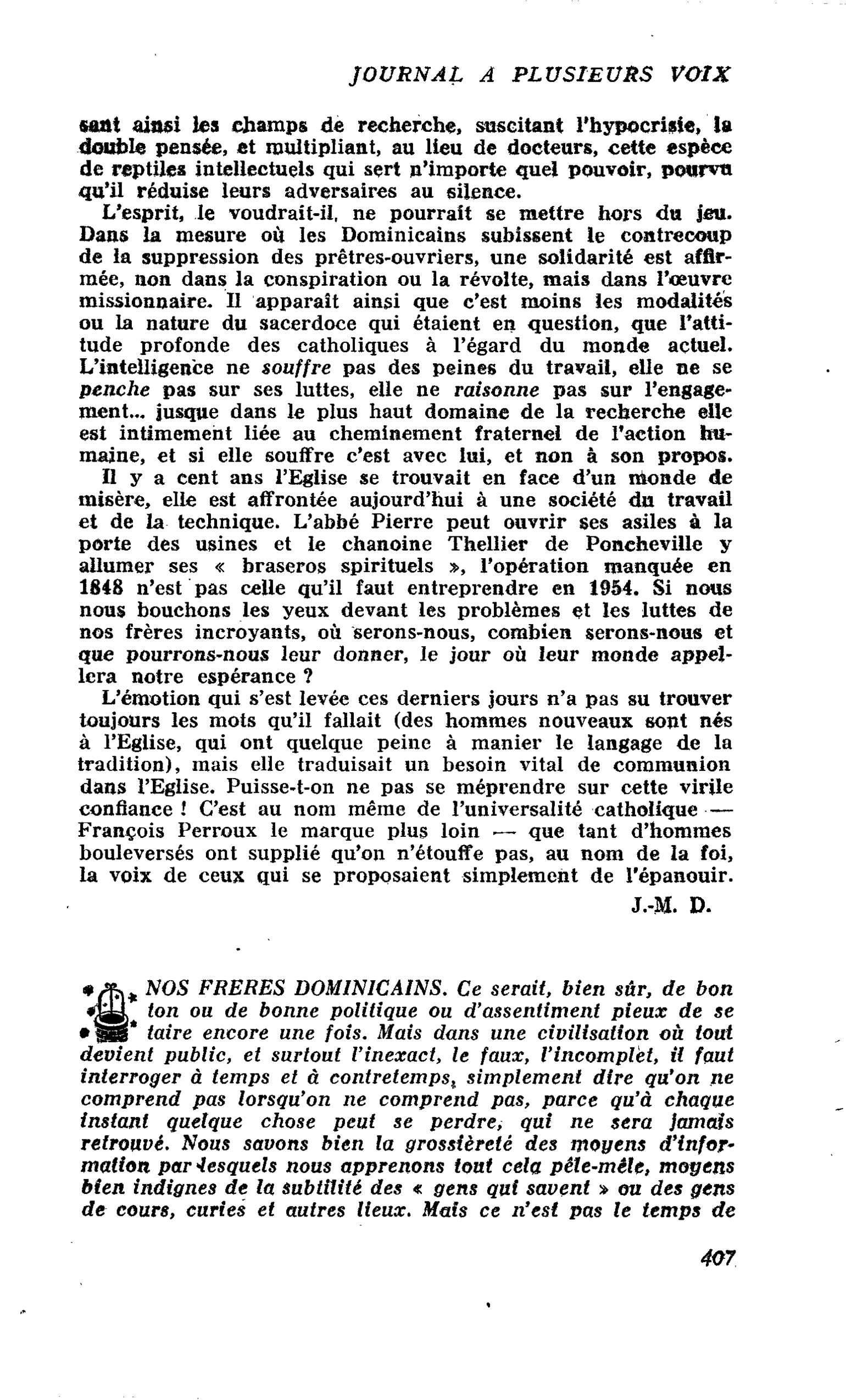 JOURNAL A PLUSIEURS VOIX

sant ainsi les champs de recherche, suscitant l'hypocrisie, la double pensée, et multipliant, au lieu de docteurs, cette espèce de reptiles intellectuels qui sert n'importe quel pouvoir, pourvu qu'il réduise leurs adversaires au silence.

L'esprit, le voudrait-il, ne pourrait se mettre hors du jeu. Dans la mesure où les Dominicains subissent le contrecoup de la suppression des prêtres-ouvriers, une solidarité est affirmée, non dans la conspiration ou la révolte, mais dans l'œuvre missionnaire. Il apparaît ainsi que c'est moins les modalités ou la nature du sacerdoce qui étaient en question, que l'attitude profonde des catholiques à l'égard du monde actuel. L'intelligence ne souffre pas des peines du travail, elle ne se penche pas sur ses luttes, elle ne raisonne pas sur l'engagement... jusque dans le plus haut domaine de la recherche elle est intimement liée au cheminement fraternel de l'action humaine, et si elle souffre c'est avec lui, et non à son propos.

Il y a cent ans l'Eglise se trouvait en face d'un monde de misère, elle est affrontée aujourd'hui à une société du travail et de la technique. L'abbé Pierre peut ouvrir ses asiles à la porte des usines et le chanoine Thellier de Poncheville y allumer ses « braseros spirituels », l'opération manquée en 1848 n'est pas celle qu'il faut entreprendre en 1954. Si nous nous bouchons les yeux devant les problèmes et les luttes de nos frères incroyants, où serons-nous, combien serons-nous et que pourrons-nous leur donner, le jour où leur monde appellera notre espérance ?

L'émotion qui s'est levée ces derniers jours n'a pas su trouver toujours les mots qu'il fallait (des hommes nouveaux sont nés à l'Eglise, qui ont quelque peine à manier le langage de la tradition), mais elle traduisait un besoin vital de communion dans l'Eglise. Puisse-t-on ne pas se méprendre sur cette virile confiance ! C'est au nom même de l'universalité catholique — François Perroux le marque plus loin — que tant d'hommes bouleversés ont supplié qu'on n'étouffe pas, au nom de la foi, la voix de ceux qui se proposaient simplement de l'épanouir.

J.-M. D.

NOS FRERES DOMINICAINS. Ce serait, bien sûr, de bon ton ou de bonne politique ou d'assentiment pieux de se taire encore une fois. Mais dans une civilisation où tout devient public, et surtout l'inexact, le faux, l'incomplet, il faut interroger à temps et à contretemps, simplement dire qu'on ne comprend pas lorsqu'on ne comprend pas, parce qu'à chaque instant quelque chose peut se perdre, qui ne sera jamais retrouvé. Nous savons bien la grossièreté des moyens d'information par lesquels nous apprenons tout cela pêle-mêle, moyens bien indignes de la subtilité des « gens qui savent » ou des gens de cours, curies et autres lieux. Mais ce n'est pas le temps de

407